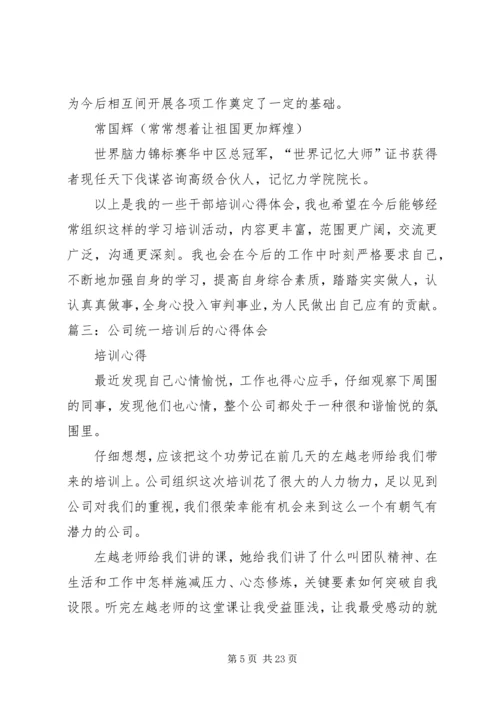 为今后相互间开展各项工作奠定了一定的基础。

常国辉（常常想着让祖国更加辉煌）

世界脑力锦标赛华中区总冠军，“世界记忆大师”证书获得者现任天下伐谋咨询高级合伙人，记忆力学院院长。

以上是我的一些干部培训心得体会，我也希望在今后能够经常组织这样的学习培训活动，内容更丰富，范围更广阔，交流更广泛，沟通更深刻。我也会在今后的工作中时刻严格要求自己，不断地加强自身的学习，提高自身综合素质，踏踏实实做人，认认真真做事，全身心投入审判事业，为人民做出自己应有的贡献。

篇三：公司统一培训后的心得体会

培训心得

最近发现自己心情愉悦，工作也得心应手，仔细观察下周围的同事，发现他们也心情，整个公司都处于一种很和谐愉悦的氛围里。

仔细想想，应该把这个功劳记在前几天的左越老师给我们带来的培训上。公司组织这次培训花了很大的人力物力，足以见到公司对我们的重视，我们很荣幸能有机会来到这么一个有朝气有潜力的公司。

左越老师给我们讲的课，她给我们讲了什么叫团队精神、在生活和工作中怎样施减压力、心态修炼，关键要素如何突破自我设限。听完左越老师的这堂课让我受益匪浅，让我最受感动的就

第 5 页 共 23 页